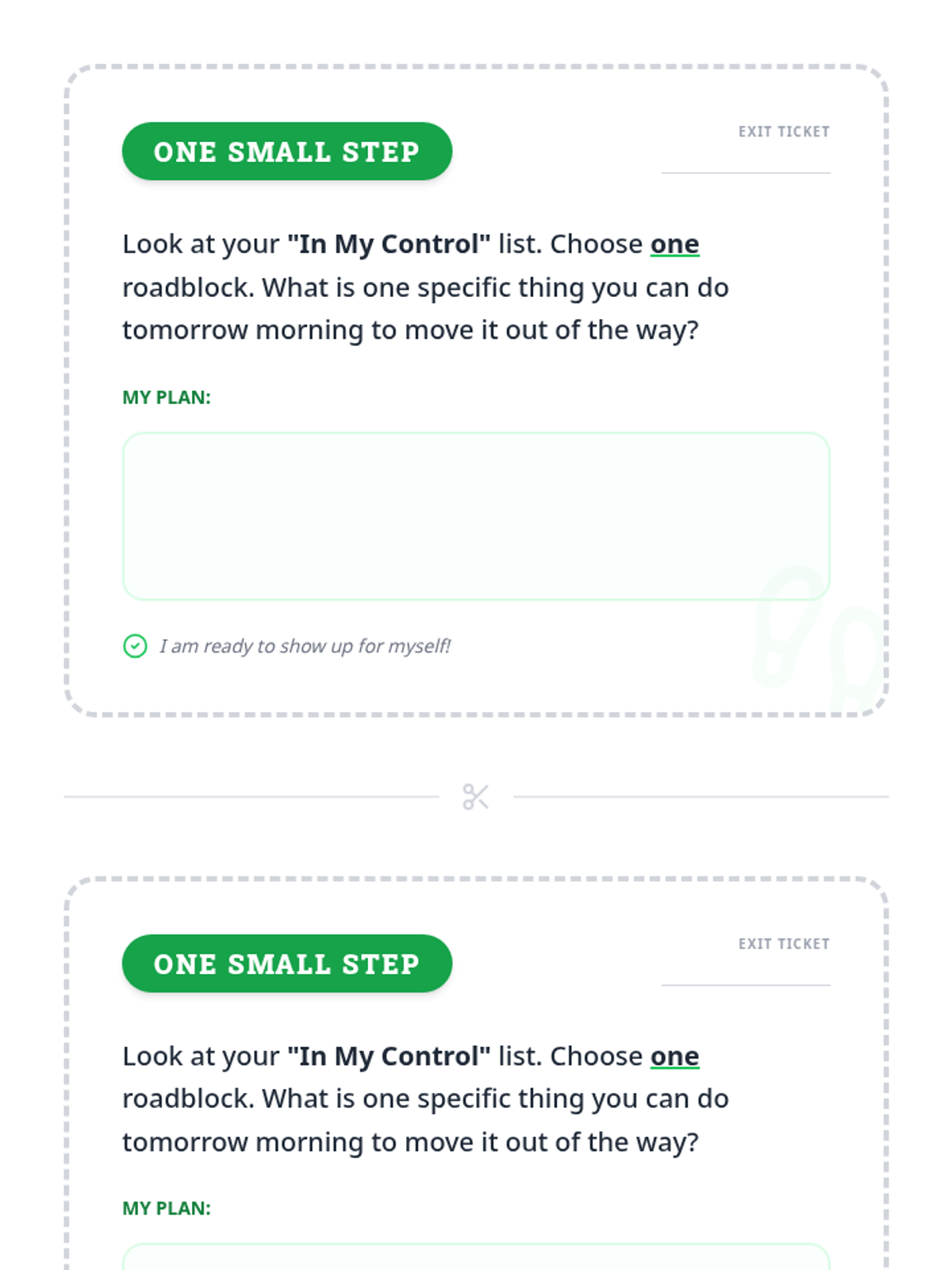 ONE SMALL STEP

EXIT TICKET

____

Look at your "In My Control" list. Choose one roadblock. What is one specific thing you can do tomorrow morning to move it out of the way?

MY PLAN:

I am ready to show up for myself!

ONE SMALL STEP

EXIT TICKET

____

Look at your "In My Control" list. Choose one roadblock. What is one specific thing you can do tomorrow morning to move it out of the way?

MY PLAN: